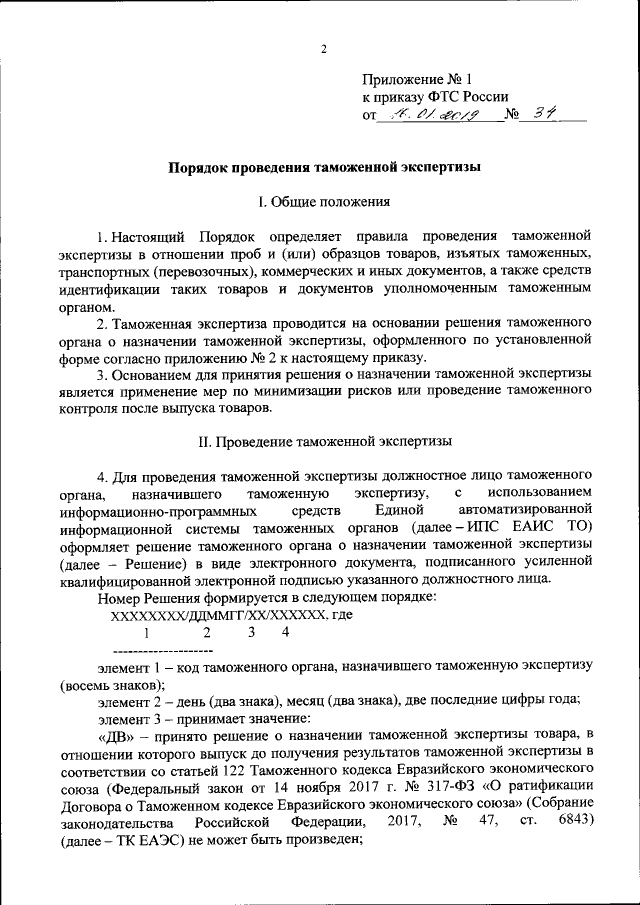 2

Приложение № 1
к приказу ФТС России
от 16.01.2019 № 34

Порядок проведения таможенной экспертизы

I. Общие положения

1. Настоящий Порядок определяет правила проведения таможенной экспертизы в отношении проб и (или) образцов товаров, изъятых таможенных, транспортных (перевозочных), коммерческих и иных документов, а также средств идентификации таких товаров и документов уполномоченным таможенным органом.

2. Таможенная экспертиза проводится на основании решения таможенного органа о назначении таможенной экспертизы, оформленного по установленной форме согласно приложению № 2 к настоящему приказу.

3. Основанием для принятия решения о назначении таможенной экспертизы является применение мер по минимизации рисков или проведение таможенного контроля после выпуска товаров.

II. Проведение таможенной экспертизы

4. Для проведения таможенной экспертизы должностное лицо таможенного органа, назначившего таможенную экспертизу, с использованием информационно-программных средств Единой автоматизированной информационной системы таможенных органов (далее – ИПС ЕАИС ТО) оформляет решение таможенного органа о назначении таможенной экспертизы (далее – Решение) в виде электронного документа, подписанного усиленной квалифицированной электронной подписью указанного должностного лица.

Номер Решения формируется в следующем порядке:

ХХХХХХХХ/ДДММГГ/ХХ/ХХХХХХ, где
1 2 3 4
--------------------

элемент 1 – код таможенного органа, назначившего таможенную экспертизу (восемь знаков);

элемент 2 – день (два знака), месяц (два знака), две последние цифры года;

элемент 3 – принимает значение:

«ДВ» – принято решение о назначении таможенной экспертизы товара, в отношении которого выпуск до получения результатов таможенной экспертизы в соответствии со статьей 122 Таможенного кодекса Евразийского экономического союза (Федеральный закон от 14 ноября 2017 г. № 317-ФЗ «О ратификации Договора о Таможенном кодексе Евразийского экономического союза» (Собрание законодательства Российской Федерации, 2017, № 47, ст. 6843) (далее – ТК ЕАЭС) не может быть произведен;